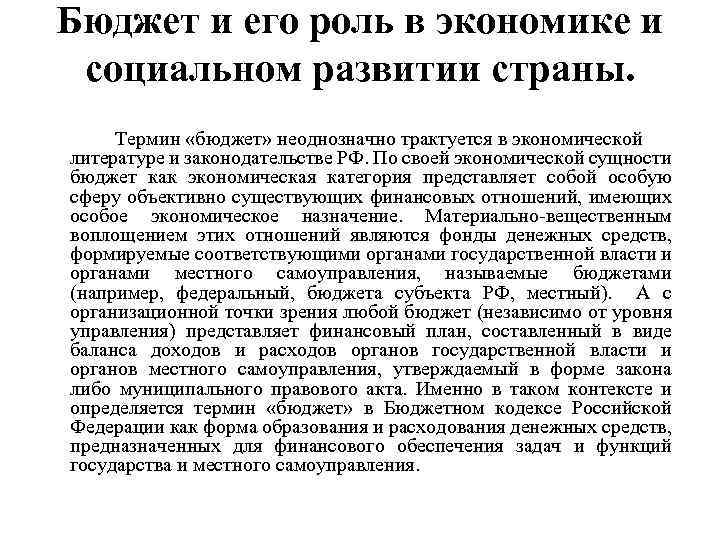 Бюджет и его роль в экономике и социальном развитии страны.

Термин «бюджет» неоднозначно трактуется в экономической литературе и законодательстве РФ. По своей экономической сущности бюджет как экономическая категория представляет собой особую сферу объективно существующих финансовых отношений, имеющих особое экономическое назначение. Материально-вещественным воплощением этих отношений являются фонды денежных средств, формируемые соответствующими органами государственной власти и органами местного самоуправления, называемые бюджетами (например, федеральный, бюджета субъекта РФ, местный). А с организационной точки зрения любой бюджет (независимо от уровня управления) представляет финансовый план, составленный в виде баланса доходов и расходов органов государственной власти и органов местного самоуправления, утверждаемый в форме закона либо муниципального правового акта. Именно в таком контексте и определяется термин «бюджет» в Бюджетном кодексе Российской Федерации как форма образования и расходования денежных средств, предназначенных для финансового обеспечения задач и функций государства и местного самоуправления.